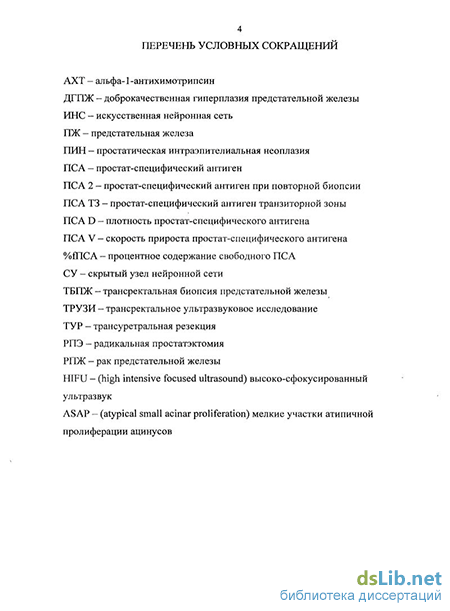 4

ПЕРЕЧЕНЬ УСЛОВНЫХ СОКРАЩЕНИЙ

АХТ – альфа-1-антихимотрипсин

ДГПЖ – доброкачественная гиперплазия предстательной железы

ИНС – искусственная нейронная сеть

ПЖ – предстательная железа

ПИН – простатическая интраэпителиальная неоплазия

ПСА – простат-специфический антиген

ПСА 2 – простат-специфический антиген при повторной биопсии

ПСА ТЗ – простат-специфический антиген транзиторной зоны

ПСА D – плотность простат-специфического антигена

ПСА V – скорость прироста простат-специфического антигена

%fПСА – процентное содержание свободного ПСА

СУ – скрытый узел нейронной сети

ТБПЖ – трансректальная биопсия предстательной железы

ТРУЗИ – трансректальное ультразвуковое исследование

ТУР – трансуретральная резекция

РПЭ – радикальная простатэктомия

РПЖ – рак предстательной железы

HIFU – (high intensive focused ultrasound) высоко-сфокусированный ультразвук

ASAP – (atypical small acinar proliferation) мелкие участки атипичной пролиферации ацинусов

dsLib.net
библиотека диссертаций